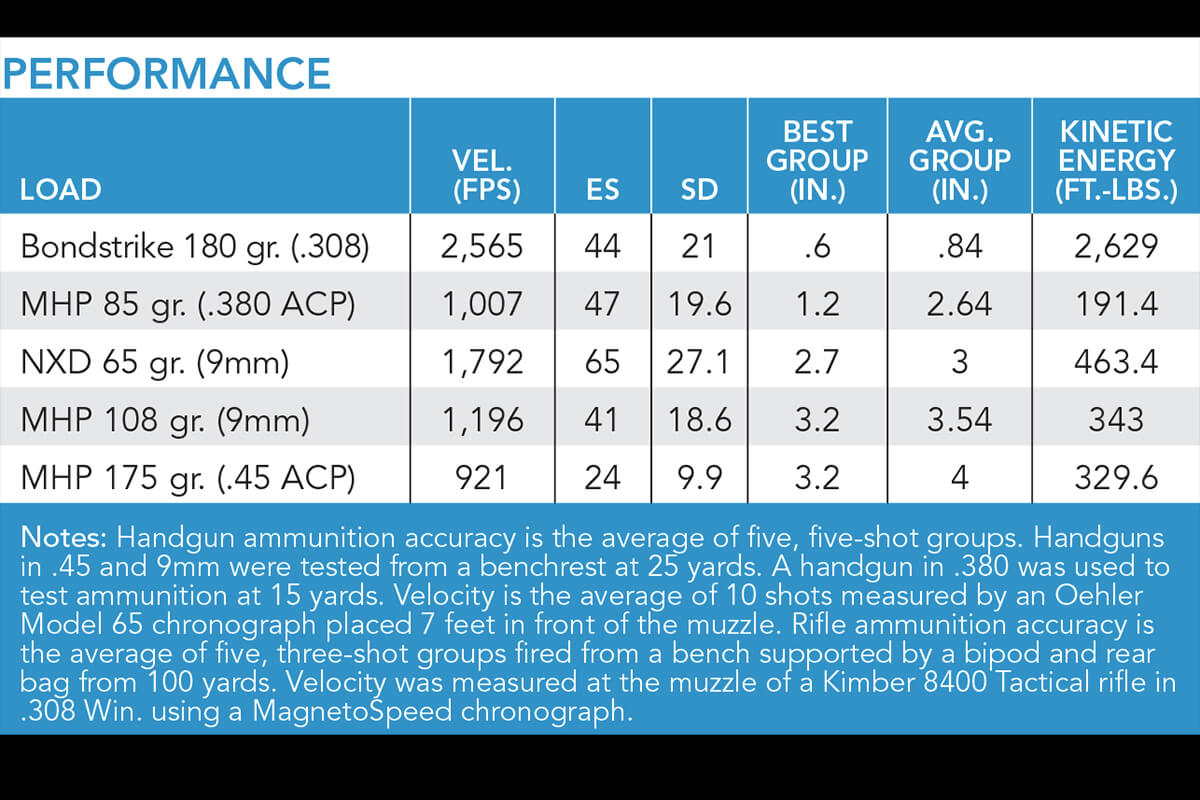 PERFORMANCE

| LOAD | VEL. (FPS) | ES | SD | BEST GROUP (IN.) | AVG. GROUP (IN.) | KINETIC ENERGY (FT.-LBS.) |
|---|---|---|---|---|---|---|
| Bondstrike 180 gr. (.308) | 2,565 | 44 | 21 | .6 | .84 | 2,629 |
| MHP 85 gr. (.380 ACP) | 1,007 | 47 | 19.6 | 1.2 | 2.64 | 191.4 |
| NXD 65 gr. (9mm) | 1,792 | 65 | 27.1 | 2.7 | 3 | 463.4 |
| MHP 108 gr. (9mm) | 1,196 | 41 | 18.6 | 3.2 | 3.54 | 343 |
| MHP 175 gr. (.45 ACP) | 921 | 24 | 9.9 | 3.2 | 4 | 329.6 |

Notes: Handgun ammunition accuracy is the average of five, five-shot groups. Handguns in .45 and 9mm were tested from a benchrest at 25 yards. A handgun in .380 was used to test ammunition at 15 yards. Velocity is the average of 10 shots measured by an Oehler Model 65 chronograph placed 7 feet in front of the muzzle. Rifle ammunition accuracy is the average of five, three-shot groups fired from a bench supported by a bipod and rear bag from 100 yards. Velocity was measured at the muzzle of a Kimber 8400 Tactical rifle in .308 Win. using a MagnetoSpeed chronograph.